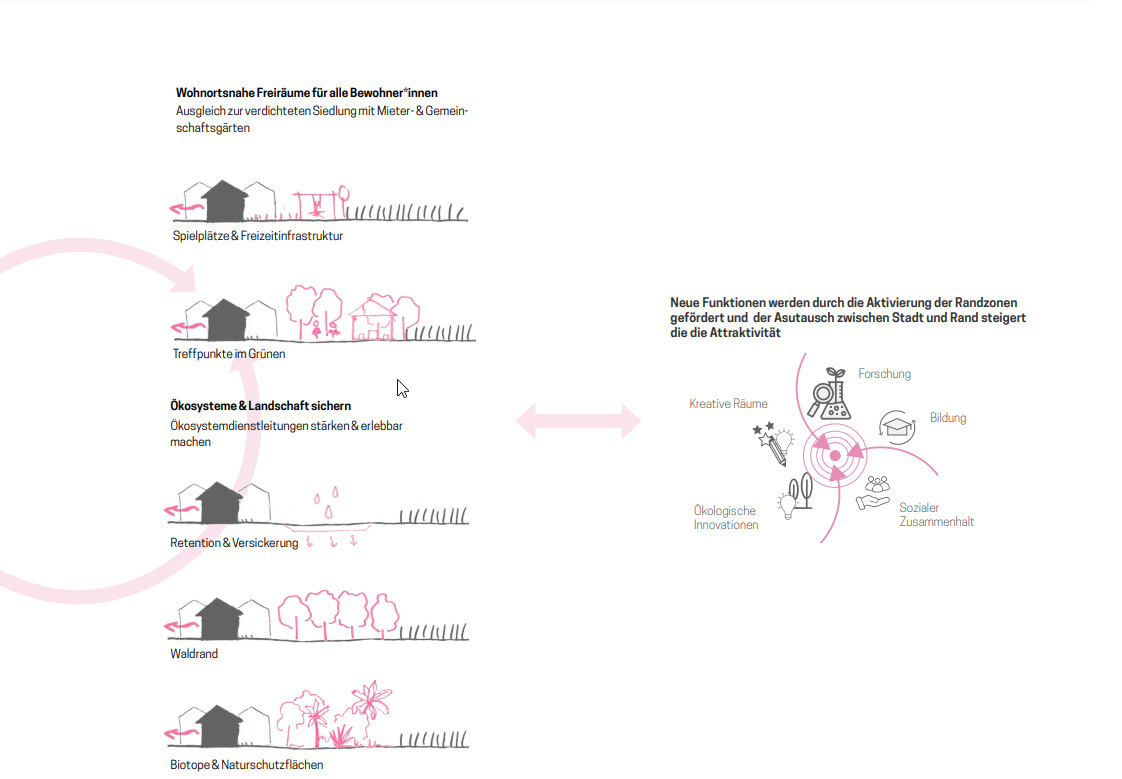 **Wohnortsnahe Freiräume für alle Bewohner*innen**
Ausgleich zur verdichteten Siedlung mit Mieter- & Gemeinschaftsgärten

Spielplätze & Freizeitinfrastruktur

Treffpunkte im Grünen

**Ökosysteme & Landschaft sichern**
Ökosystemdienstleitungen stärken & erlebbar machen

Retention & Versickerung

Waldrand

Biotope & Naturschutzflächen

**Neue Funktionen werden durch die Aktivierung der Randzonen gefördert und der Asutausch zwischen Stadt und Rand steigert die die Attraktivität**

Forschung

Kreative Räume

Bildung

Ökologische Innovationen

Sozialer Zusammenhalt